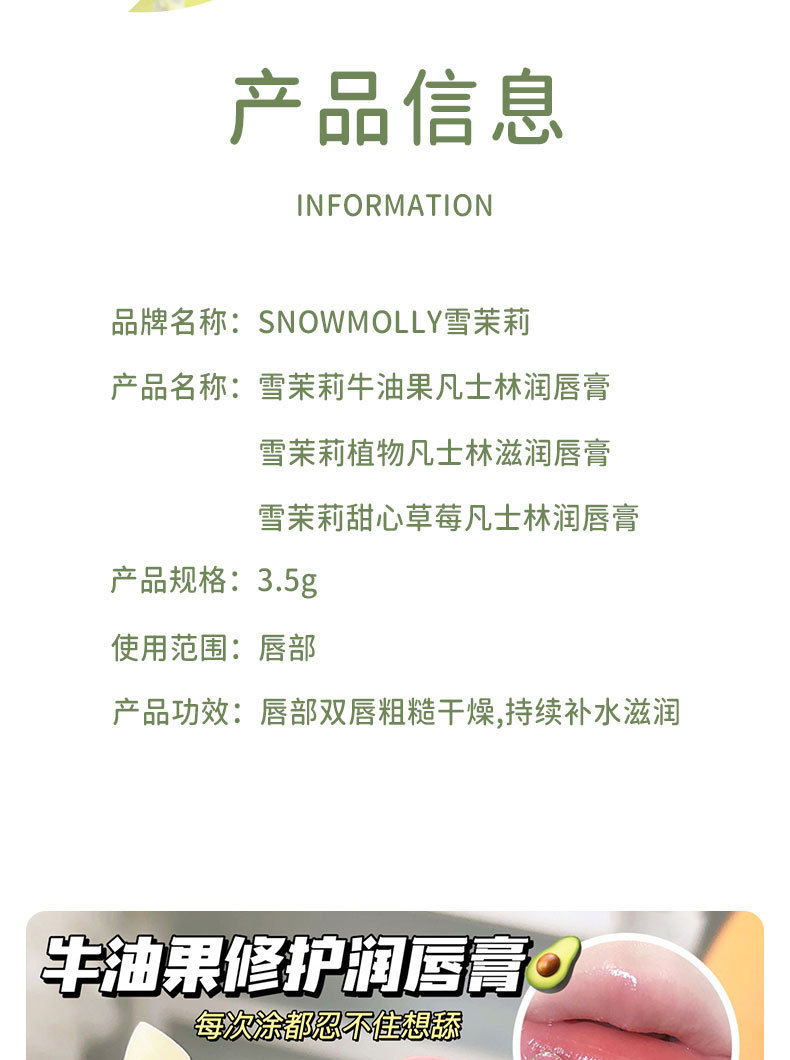 产品信息

INFORMATION

品牌名称：SNOWMOLLY雪茉莉

产品名称：雪茉莉牛油果凡士林润唇膏

雪茉莉植物凡士林滋润唇膏

雪茉莉甜心草莓凡士林润唇膏

产品规格：3.5g

使用范围：唇部

产品功效：唇部双唇粗糙干燥,持续补水滋润

牛油果修护润唇膏

每次涂都忍不住想舔